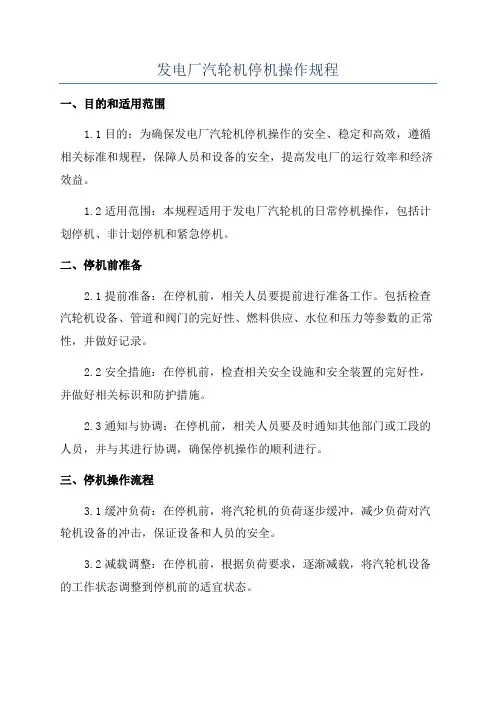 发电厂汽轮机停机操作规程

一、目的和适用范围

1.1 目的：为确保发电厂汽轮机停机操作的安全、稳定和高效，遵循相关标准和规程，保障人员和设备的安全，提高发电厂的运行效率和经济效益。

1.2 适用范围：本规程适用于发电厂汽轮机的日常停机操作，包括计划停机、非计划停机和紧急停机。

二、停机前准备

2.1 提前准备：在停机前，相关人员要提前进行准备工作。包括检查汽轮机设备、管道和阀门的完好性、燃料供应、水位和压力等参数的正常性，并做好记录。

2.2 安全措施：在停机前，检查相关安全设施和安全装置的完好性，并做好相关标识和防护措施。

2.3 通知与协调：在停机前，相关人员要及时通知其他部门或工段的人员，并与其进行协调，确保停机操作的顺利进行。

三、停机操作流程

3.1 缓冲负荷：在停机前，将汽轮机的负荷逐步缓冲，减少负荷对汽轮机设备的冲击，保证设备和人员的安全。

3.2 减载调整：在停机前，根据负荷要求，逐渐减载，将汽轮机设备的工作状态调整到停机前的适宜状态。